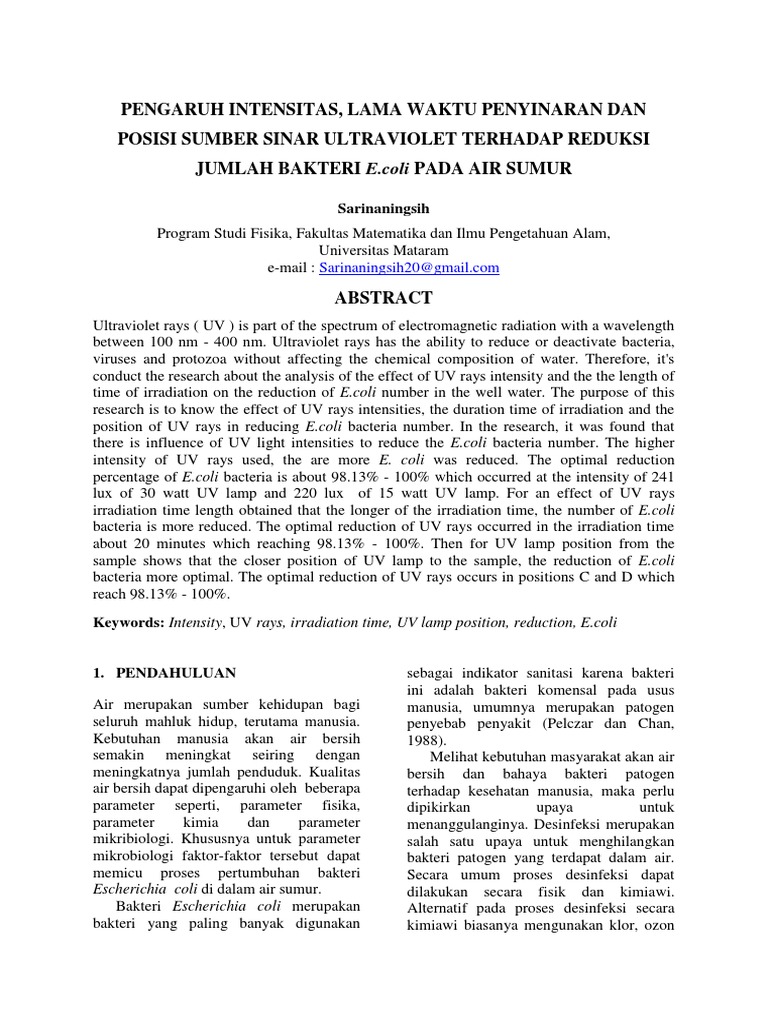 PENGARUH INTENSITAS, LAMA WAKTU PENYINARAN DAN POSISI SUMBER SINAR ULTRAVIOLET TERHADAP REDUKSI JUMLAH BAKTERI E.coli PADA AIR SUMUR

Sarinaningsih

Program Studi Fisika, Fakultas Matematika dan Ilmu Pengetahuan Alam, Universitas Mataram
e-mail : Sarinaningsih20@gmail.com

ABSTRACT

Ultraviolet rays ( UV ) is part of the spectrum of electromagnetic radiation with a wavelength between 100 nm - 400 nm. Ultraviolet rays has the ability to reduce or deactivate bacteria, viruses and protozoa without affecting the chemical composition of water. Therefore, it's conduct the research about the analysis of the effect of UV rays intensity and the the length of time of irradiation on the reduction of E.coli number in the well water. The purpose of this research is to know the effect of UV rays intensities, the duration time of irradiation and the position of UV rays in reducing E.coli bacteria number. In the research, it was found that there is influence of UV light intensities to reduce the E.coli bacteria number. The higher intensity of UV rays used, the are more E. coli was reduced. The optimal reduction percentage of E.coli bacteria is about 98.13% - 100% which occurred at the intensity of 241 lux of 30 watt UV lamp and 220 lux of 15 watt UV lamp. For an effect of UV rays irradiation time length obtained that the longer of the irradiation time, the number of E.coli bacteria is more reduced. The optimal reduction of UV rays occurred in the irradiation time about 20 minutes which reaching 98.13% - 100%. Then for UV lamp position from the sample shows that the closer position of UV lamp to the sample, the reduction of E.coli bacteria more optimal. The optimal reduction of UV rays occurs in positions C and D which reach 98.13% - 100%.

Keywords: Intensity, UV rays, irradiation time, UV lamp position, reduction, E.coli

1. PENDAHULUAN

Air merupakan sumber kehidupan bagi seluruh mahluk hidup, terutama manusia. Kebutuhan manusia akan air bersih semakin meningkat seiring dengan meningkatnya jumlah penduduk. Kualitas air bersih dapat dipengaruhi oleh beberapa parameter seperti, parameter fisika, parameter kimia dan parameter mikribiologi. Khususnya untuk parameter mikrobiologi faktor-faktor tersebut dapat memicu proses pertumbuhan bakteri Escherichia coli di dalam air sumur.

Bakteri Escherichia coli merupakan bakteri yang paling banyak digunakan sebagai indikator sanitasi karena bakteri ini adalah bakteri komensal pada usus manusia, umumnya merupakan patogen penyebab penyakit (Pelczar dan Chan, 1988).

Melihat kebutuhan masyarakat akan air bersih dan bahaya bakteri patogen terhadap kesehatan manusia, maka perlu dipikirkan upaya untuk menanggulanginya. Desinfeksi merupakan salah satu upaya untuk menghilangkan bakteri patogen yang terdapat dalam air. Secara umum proses desinfeksi dapat dilakukan secara fisik dan kimiawi. Alternatif pada proses desinfeksi secara kimiawi biasanya mengunakan klor, ozon